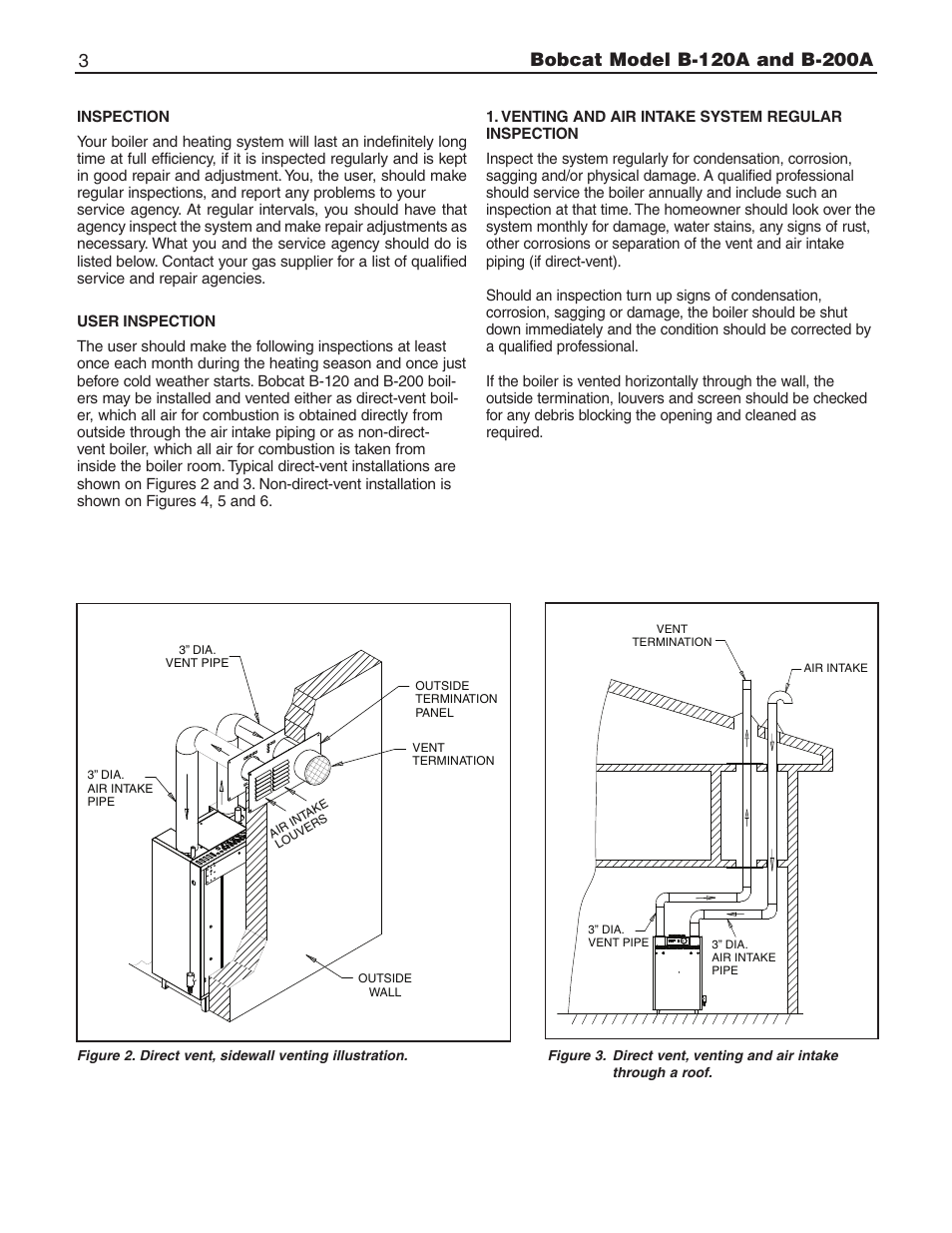 3

Bobcat Model B-120A and B-200A

INSPECTION

Your boiler and heating system will last an indefinitely long time at full efficiency, if it is inspected regularly and is kept in good repair and adjustment. You, the user, should make regular inspections, and report any problems to your service agency. At regular intervals, you should have that agency inspect the system and make repair adjustments as necessary. What you and the service agency should do is listed below. Contact your gas supplier for a list of qualified service and repair agencies.

USER INSPECTION

The user should make the following inspections at least once each month during the heating season and once just before cold weather starts. Bobcat B-120 and B-200 boilers may be installed and vented either as direct-vent boiler, which all air for combustion is obtained directly from outside through the air intake piping or as non-direct-vent boiler, which all air for combustion is taken from inside the boiler room. Typical direct-vent installations are shown on Figures 2 and 3. Non-direct-vent installation is shown on Figures 4, 5 and 6.

1. VENTING AND AIR INTAKE SYSTEM REGULAR INSPECTION

Inspect the system regularly for condensation, corrosion, sagging and/or physical damage. A qualified professional should service the boiler annually and include such an inspection at that time. The homeowner should look over the system monthly for damage, water stains, any signs of rust, other corrosions or separation of the vent and air intake piping (if direct-vent).

Should an inspection turn up signs of condensation, corrosion, sagging or damage, the boiler should be shut down immediately and the condition should be corrected by a qualified professional.

If the boiler is vented horizontally through the wall, the outside termination, louvers and screen should be checked for any debris blocking the opening and cleaned as required.

3" DIA. VENT PIPE

OUTSIDE TERMINATION PANEL

VENT TERMINATION

3" DIA. AIR INTAKE PIPE

AIR INTAKE LOUVERS

OUTSIDE WALL

Figure 2. Direct vent, sidewall venting illustration.

VENT TERMINATION

AIR INTAKE

3" DIA. VENT PIPE

3" DIA. AIR INTAKE PIPE

Figure 3. Direct vent, venting and air intake through a roof.